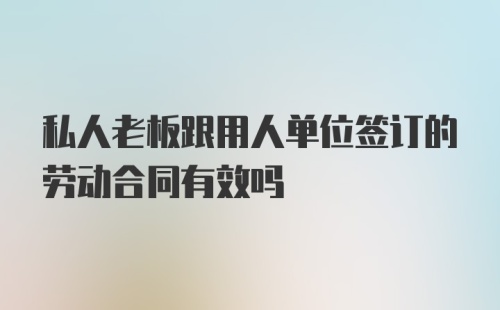 私人老板跟用人单位签订的劳动合同有效吗